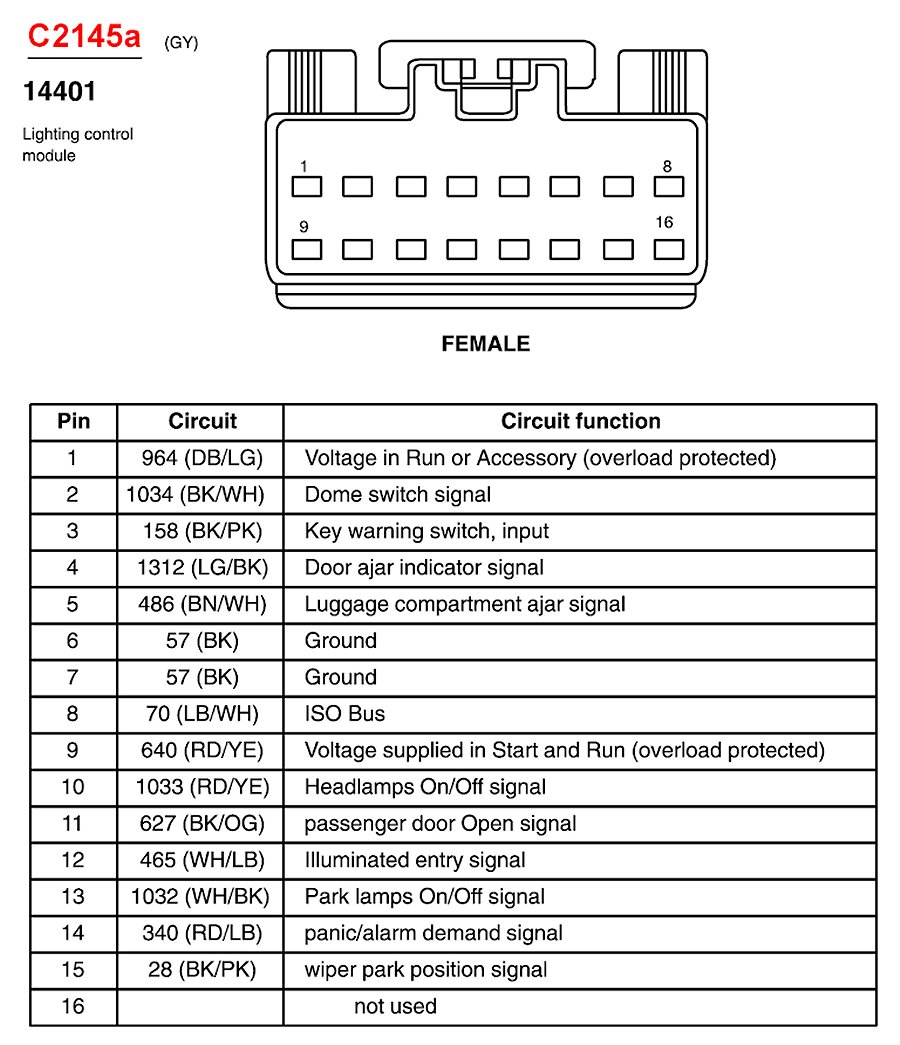 C2145a (GY)

14401

Lighting control module

1
8
9
16

FEMALE

| Pin | Circuit | Circuit function |
|---|---|---|
| 1 | 964 (DB/LG) | Voltage in Run or Accessory (overload protected) |
| 2 | 1034 (BK/WH) | Dome switch signal |
| 3 | 158 (BK/PK) | Key warning switch, input |
| 4 | 1312 (LG/BK) | Door ajar indicator signal |
| 5 | 486 (BN/WH) | Luggage compartment ajar signal |
| 6 | 57 (BK) | Ground |
| 7 | 57 (BK) | Ground |
| 8 | 70 (LB/WH) | ISO Bus |
| 9 | 640 (RD/YE) | Voltage supplied in Start and Run (overload protected) |
| 10 | 1033 (RD/YE) | Headlamps On/Off signal |
| 11 | 627 (BK/OG) | passenger door Open signal |
| 12 | 465 (WH/LB) | Illuminated entry signal |
| 13 | 1032 (WH/BK) | Park lamps On/Off signal |
| 14 | 340 (RD/LB) | panic/alarm demand signal |
| 15 | 28 (BK/PK) | wiper park position signal |
| 16 | | not used |